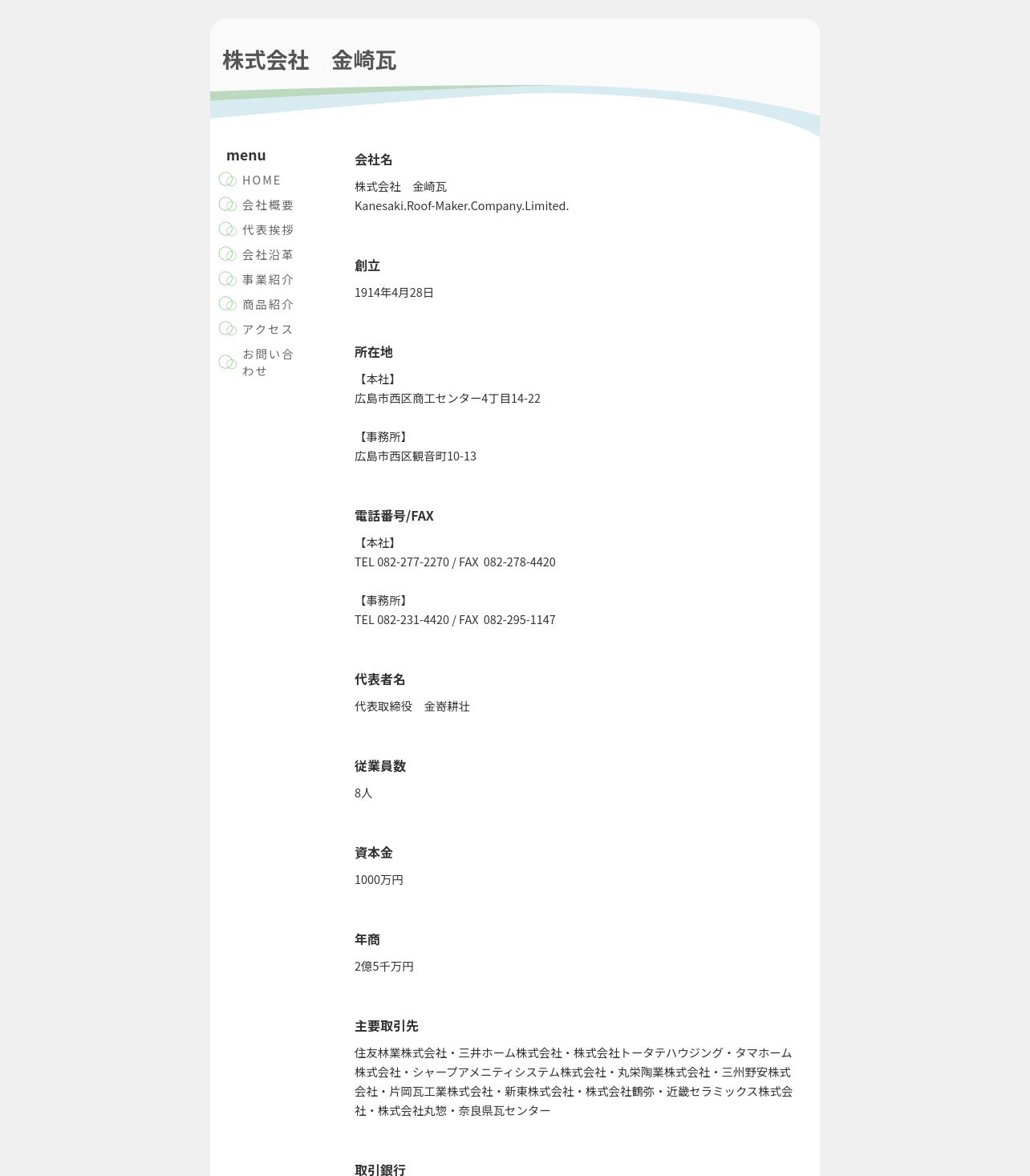 株式会社　金崎瓦

menu
HOME
会社概要
代表挨拶
会社沿革
事業紹介
商品紹介
アクセス
お問い合わせ

会社名
株式会社　金崎瓦
Kanesaki.Roof-Maker.Company.Limited.

創立
1914年4月28日

所在地
【本社】
広島市西区商工センター4丁目14-22

【事務所】
広島市西区観音町10-13

電話番号/FAX
【本社】
TEL 082-277-2270 / FAX 082-278-4420

【事務所】
TEL 082-231-4420 / FAX 082-295-1147

代表者名
代表取締役　金嵜耕壮

従業員数
8人

資本金
1000万円

年商
2億5千万円

主要取引先
住友林業株式会社・三井ホーム株式会社・株式会社トータテハウジング・タマホーム株式会社・シャープアメニティシステム株式会社・丸栄陶業株式会社・三州野安株式会社・片岡瓦工業株式会社・新東株式会社・株式会社鶴弥・近畿セラミックス株式会社・株式会社丸惣・奈良県瓦センター

取引銀行